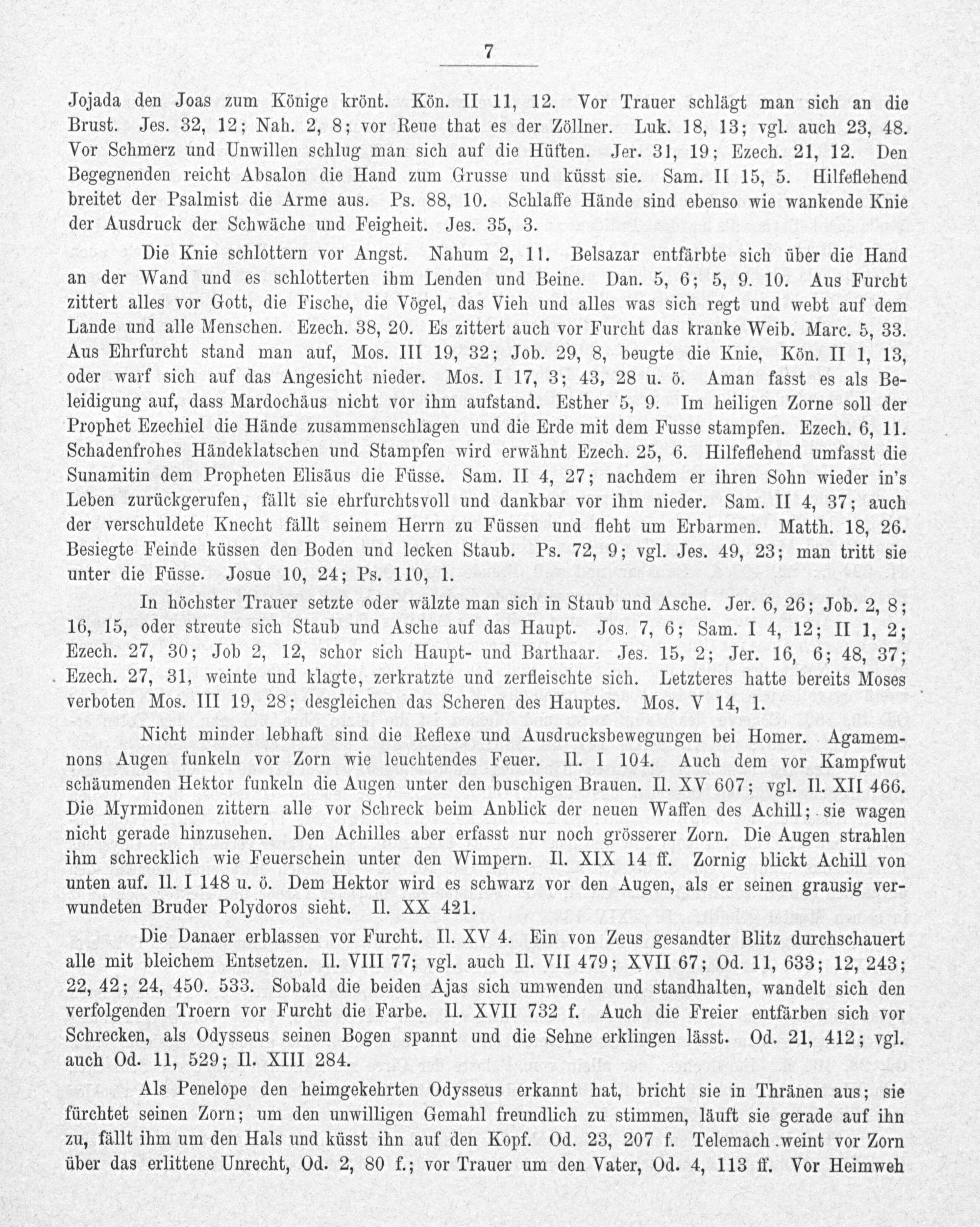 7

Jojada den Joas zum Könige krönt. Kön. II 11, 12. Vor Trauer schlägt man sich an die Brust. Jes. 32, 12; Nah. 2, 8; vor Reue that es der Zöllner. Luk. 18, 13; vgl. auch 23, 48. Vor Schmerz und Unwillen schlug man sich auf die Hüften. Jer. 31, 19; Ezech. 21, 12. Den Begegnenden reicht Absalon die Hand zum Grusse und küsst sie. Sam. II 15, 5. Hilfeflehend breitet der Psalmist die Arme aus. Ps. 88, 10. Schlaffe Hände sind ebenso wie wankende Knie der Ausdruck der Schwäche und Feigheit. Jes. 35, 3.

Die Knie schlottern vor Angst. Nahum 2, 11. Belsazar entfärbte sich über die Hand an der Wand und es schlotterten ihm Lenden und Beine. Dan. 5, 6; 5, 9. 10. Aus Furcht zittert alles vor Gott, die Fische, die Vögel, das Vieh und alles was sich regt und webt auf dem Lande und alle Menschen. Ezech. 38, 20. Es zittert auch vor Furcht das kranke Weib. Marc. 5, 33. Aus Ehrfurcht stand man auf, Mos. III 19, 32; Job. 29, 8, beugte die Knie, Kön. II 1, 13, oder warf sich auf das Angesicht nieder. Mos. I 17, 3; 43, 28 u. ö. Aman fasst es als Beleidigung auf, dass Mardochäus nicht vor ihm aufstand. Esther 5, 9. Im heiligen Zorne soll der Prophet Ezechiel die Hände zusammenschlagen und die Erde mit dem Fusse stampfen. Ezech. 6, 11. Schadenfrohes Händeklatschen und Stampfen wird erwähnt Ezech. 25, 6. Hilfeflehend umfasst die Sunamitin dem Propheten Elisäus die Füsse. Sam. II 4, 27; nachdem er ihren Sohn wieder in's Leben zurückgerufen, fällt sie ehrfurchtsvoll und dankbar vor ihm nieder. Sam. II 4, 37; auch der verschuldete Knecht fällt seinem Herrn zu Füssen und fleht um Erbarmen. Matth. 18, 26. Besiegte Feinde küssen den Boden und lecken Staub. Ps. 72, 9; vgl. Jes. 49, 23; man tritt sie unter die Füsse. Josue 10, 24; Ps. 110, 1.

In höchster Trauer setzte oder wälzte man sich in Staub und Asche. Jer. 6, 26; Job. 2, 8; 16, 15, oder streute sich Staub und Asche auf das Haupt. Jos. 7, 6; Sam. I 4, 12; II 1, 2; Ezech. 27, 30; Job 2, 12, schor sich Haupt- und Barthaar. Jes. 15, 2; Jer. 16, 6; 48, 37; Ezech. 27, 31, weinte und klagte, zerkratzte und zerfleischte sich. Letzteres hatte bereits Moses verboten Mos. III 19, 28; desgleichen das Scheren des Hauptes. Mos. V 14, 1.

Nicht minder lebhaft sind die Reflexe und Ausdrucksbewegungen bei Homer. Agamemnons Augen funkeln vor Zorn wie leuchtendes Feuer. Il. I 104. Auch dem vor Kampfwut schäumenden Hektor funkeln die Augen unter den buschigen Brauen. Il. XV 607; vgl. Il. XII 466. Die Myrmidonen zittern alle vor Schreck beim Anblick der neuen Waffen des Achill; sie wagen nicht gerade hinzusehen. Den Achilles aber erfasst nur noch grösserer Zorn. Die Augen strahlen ihm schrecklich wie Feuerschein unter den Wimpern. Il. XIX 14 ff. Zornig blickt Achill von unten auf. Il. I 148 u. ö. Dem Hektor wird es schwarz vor den Augen, als er seinen grausig verwundeten Bruder Polydoros sieht. Il. XX 421.

Die Danaer erblassen vor Furcht. Il. XV 4. Ein von Zeus gesandter Blitz durchschauert alle mit bleichem Entsetzen. Il. VIII 77; vgl. auch Il. VII 479; XVII 67; Od. 11, 633; 12, 243; 22, 42; 24, 450. 533. Sobald die beiden Ajas sich umwenden und standhalten, wandelt sich den verfolgenden Troern vor Furcht die Farbe. Il. XVII 732 f. Auch die Freier entfärben sich vor Schrecken, als Odysseus seinen Bogen spannt und die Sehne erklingen lässt. Od. 21, 412; vgl. auch Od. 11, 529; Il. XIII 284.

Als Penelope den heimgekehrten Odysseus erkannt hat, bricht sie in Thränen aus; sie fürchtet seinen Zorn; um den unwilligen Gemahl freundlich zu stimmen, läuft sie gerade auf ihn zu, fällt ihm um den Hals und küsst ihn auf den Kopf. Od. 23, 207 f. Telemach weint vor Zorn über das erlittene Unrecht, Od. 2, 80 f.; vor Trauer um den Vater, Od. 4, 113 ff. Vor Heimweh